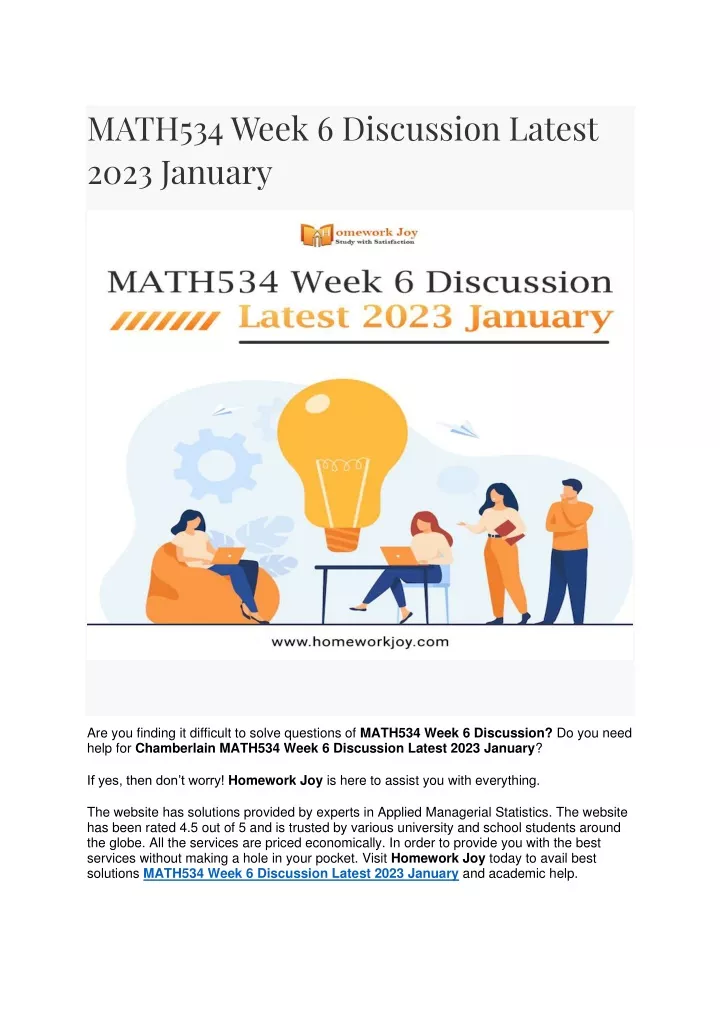 MATH534 Week 6 Discussion Latest 2023 January

Homework Joy
Study with Satisfaction

MATH534 Week 6 Discussion
Latest 2023 January

www.homeworkjoy.com

Are you finding it difficult to solve questions of MATH534 Week 6 Discussion? Do you need help for Chamberlain MATH534 Week 6 Discussion Latest 2023 January?

If yes, then don't worry! Homework Joy is here to assist you with everything.

The website has solutions provided by experts in Applied Managerial Statistics. The website has been rated 4.5 out of 5 and is trusted by various university and school students around the globe. All the services are priced economically. In order to provide you with the best services without making a hole in your pocket. Visit Homework Joy today to avail best solutions MATH534 Week 6 Discussion Latest 2023 January and academic help.